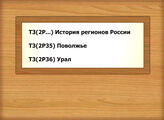 Т3(2Р...) История регионов России

Т3(2Р35) Поволжье

Т3(2Р36) Урал